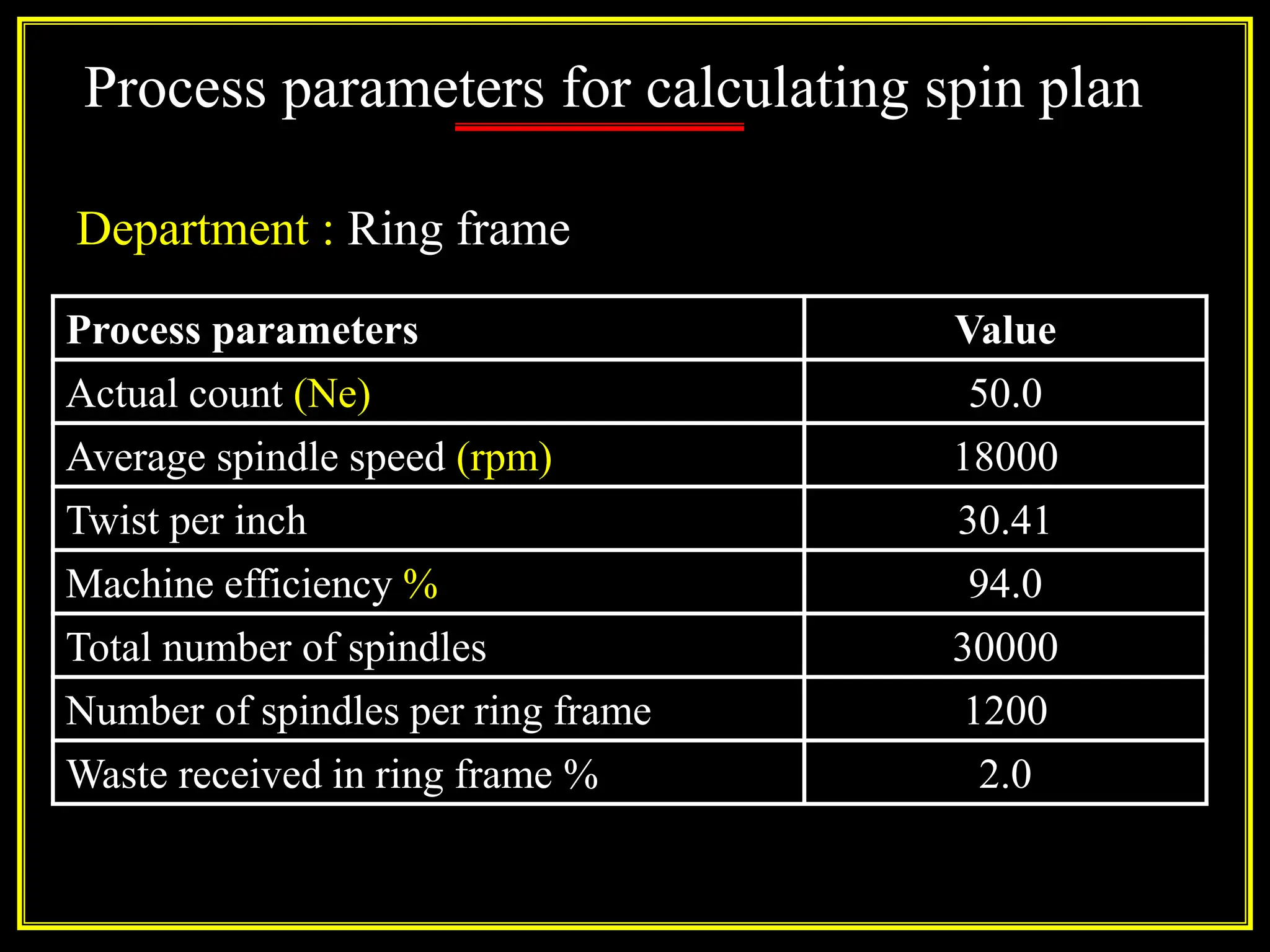 Process parameters for calculating spin plan

Department : Ring frame

| Process parameters | Value |
|---|---|
| Actual count (Ne) | 50.0 |
| Average spindle speed (rpm) | 18000 |
| Twist per inch | 30.41 |
| Machine efficiency % | 94.0 |
| Total number of spindles | 30000 |
| Number of spindles per ring frame | 1200 |
| Waste received in ring frame % | 2.0 |